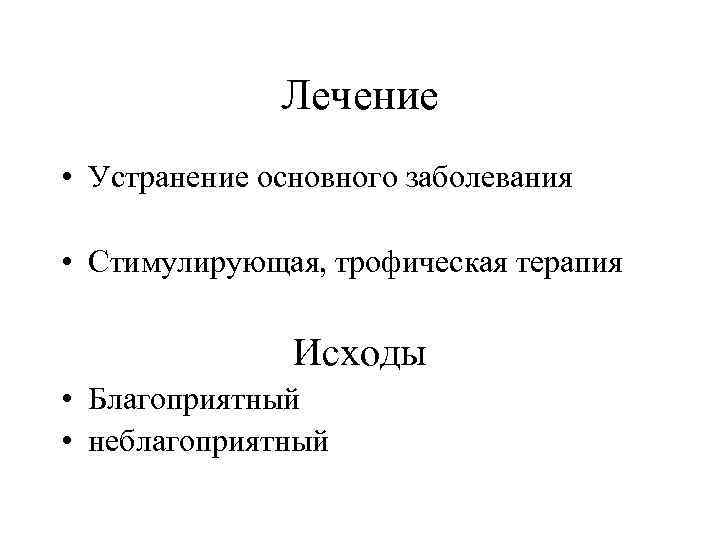 Лечение

• Устранение основного заболевания

• Стимулирующая, трофическая терапия

Исходы

• Благоприятный
• неблагоприятный